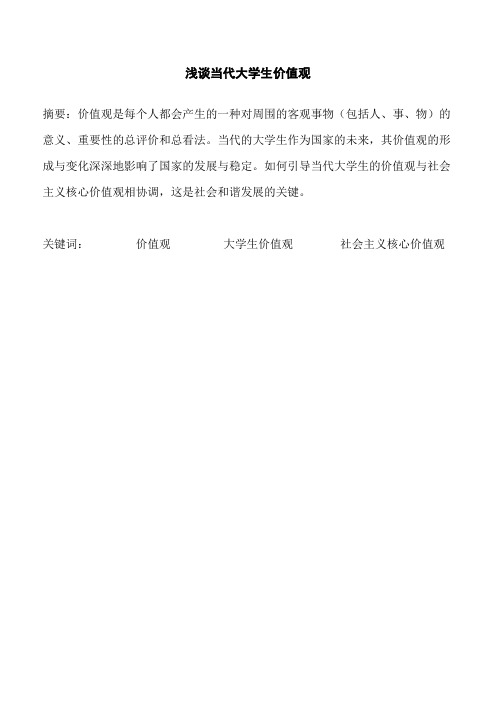 浅谈当代大学生价值观

摘要：价值观是每个人都会产生的一种对周围的客观事物（包括人、事、物）的意义、重要性的总评价和总看法。当代的大学生作为国家的未来，其价值观的形成与变化深深地影响了国家的发展与稳定。如何引导当代大学生的价值观与社会主义核心价值观相协调，这是社会和谐发展的关键。

关键词： 价值观 大学生价值观 社会主义核心价值观